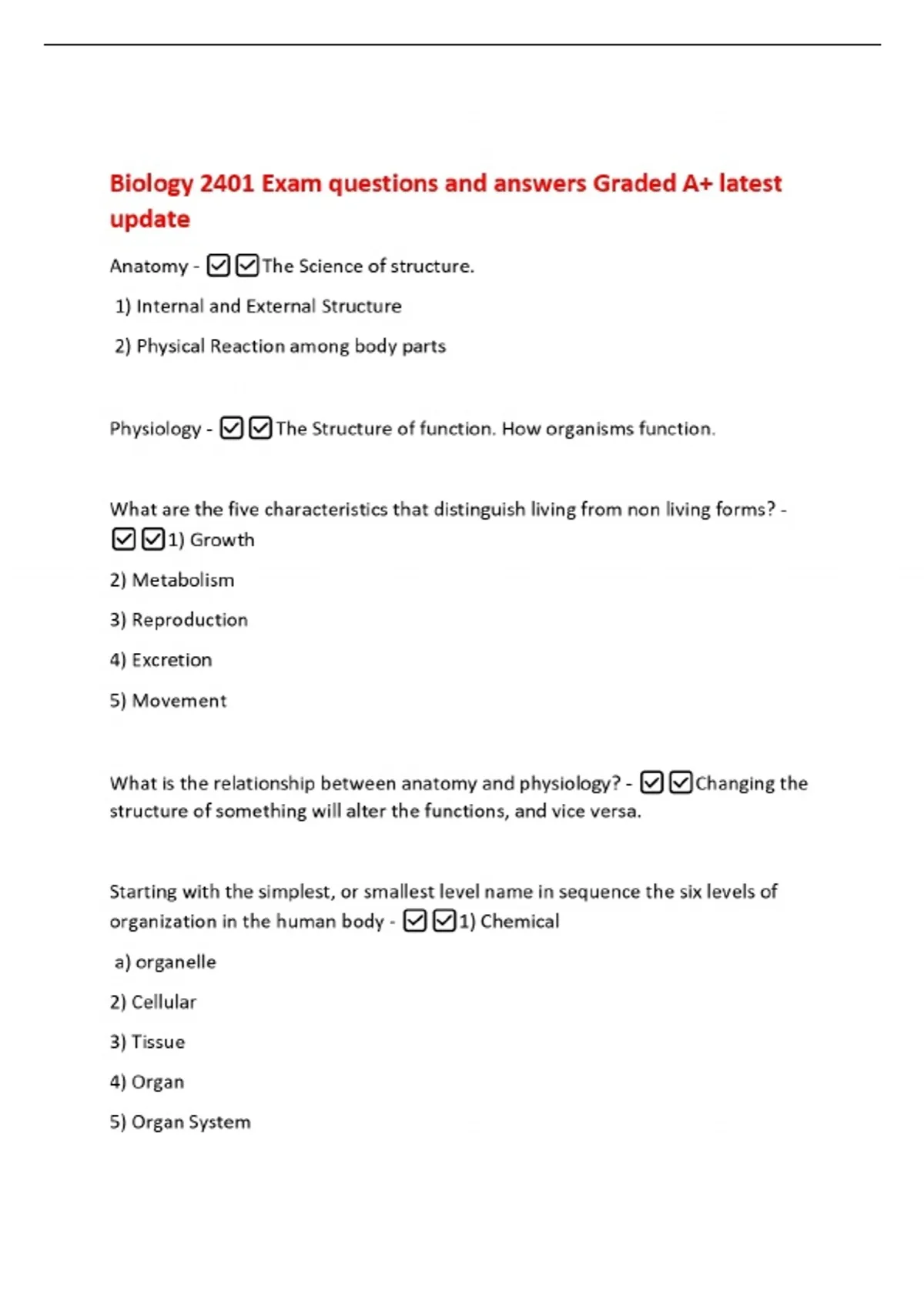 Biology 2401 Exam questions and answers Graded A+ latest update

Anatomy - ☑☑The Science of structure.

1) Internal and External Structure

2) Physical Reaction among body parts

Physiology - ☑☑The Structure of function. How organisms function.

What are the five characteristics that distinguish living from non living forms? - ☑☑1) Growth

2) Metabolism

3) Reproduction

4) Excretion

5) Movement

What is the relationship between anatomy and physiology? - ☑☑Changing the structure of something will alter the functions, and vice versa.

Starting with the simplest, or smallest level name in sequence the six levels of organization in the human body - ☑☑1) Chemical

a) organelle

2) Cellular

3) Tissue

4) Organ

5) Organ System